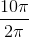 $\frac{10\pi}{2\pi}$